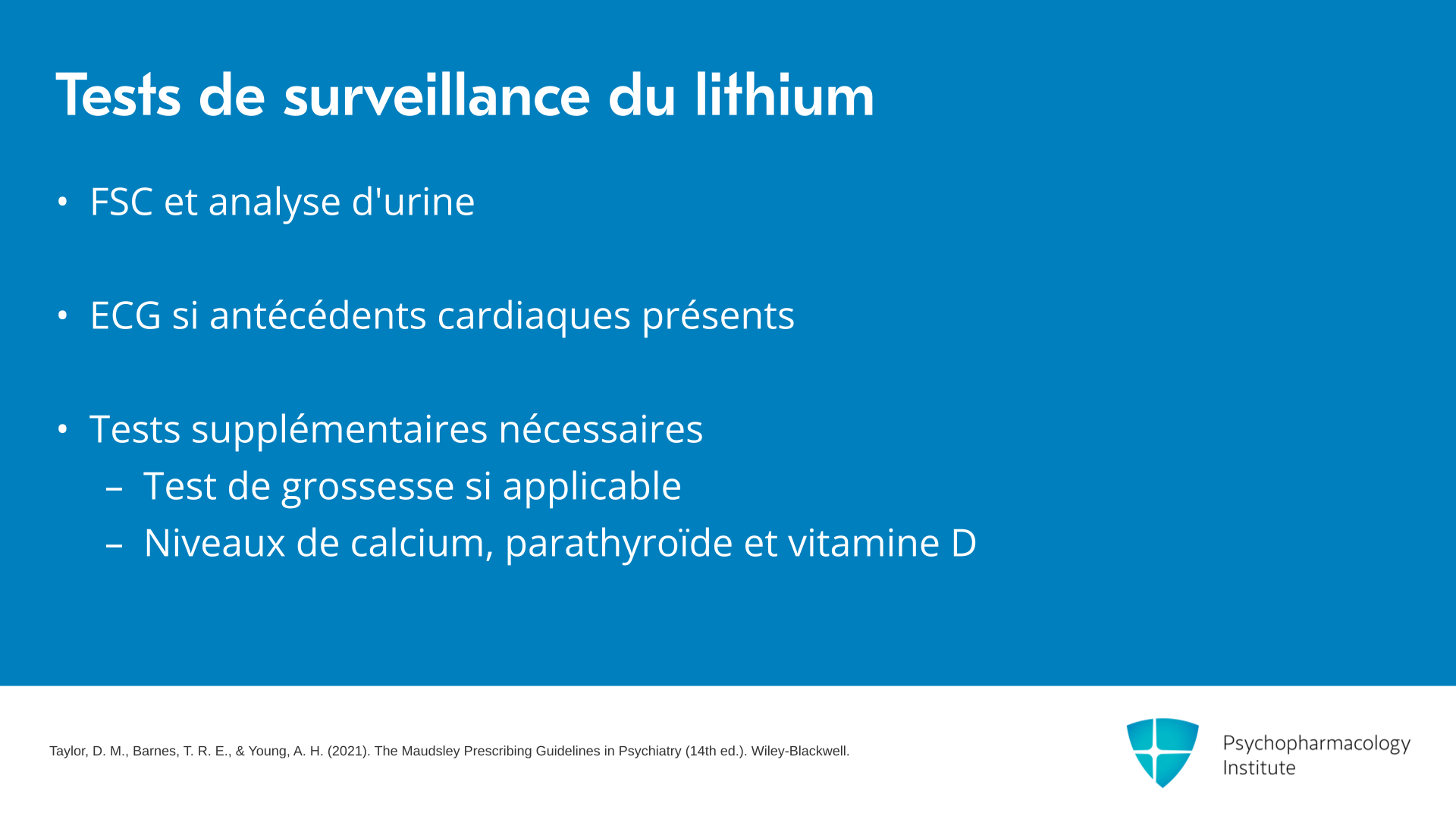 Tests de surveillance du lithium

• FSC et analyse d'urine

• ECG si antécédents cardiaques présents

• Tests supplémentaires nécessaires
– Test de grossesse si applicable
– Niveaux de calcium, parathyroïde et vitamine D

Taylor, D. M., Barnes, T. R. E., & Young, A. H. (2021). The Maudsley Prescribing Guidelines in Psychiatry (14th ed.). Wiley-Blackwell.

Psychopharmacology Institute